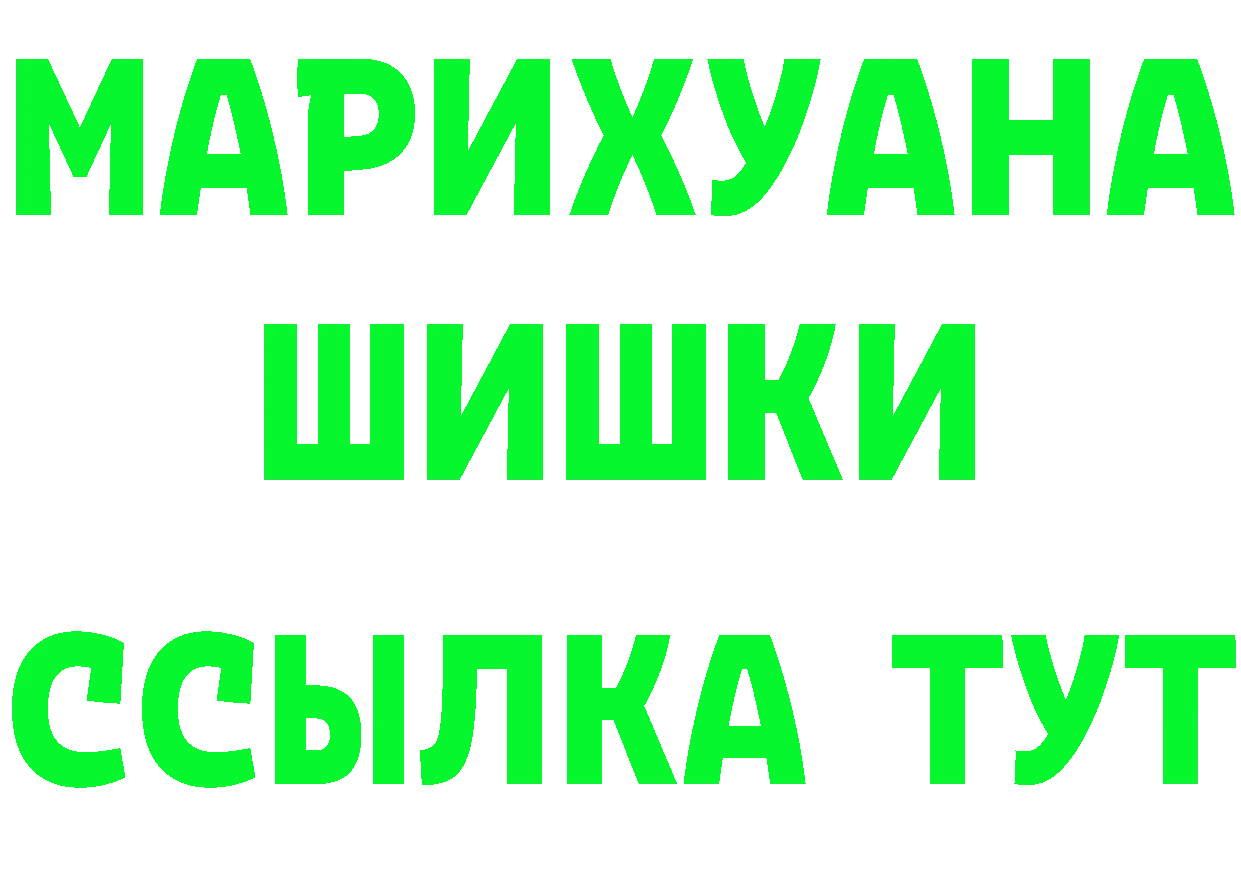 МАРИХУАНА ШИШКИ
ССЫЛКА ТУТ